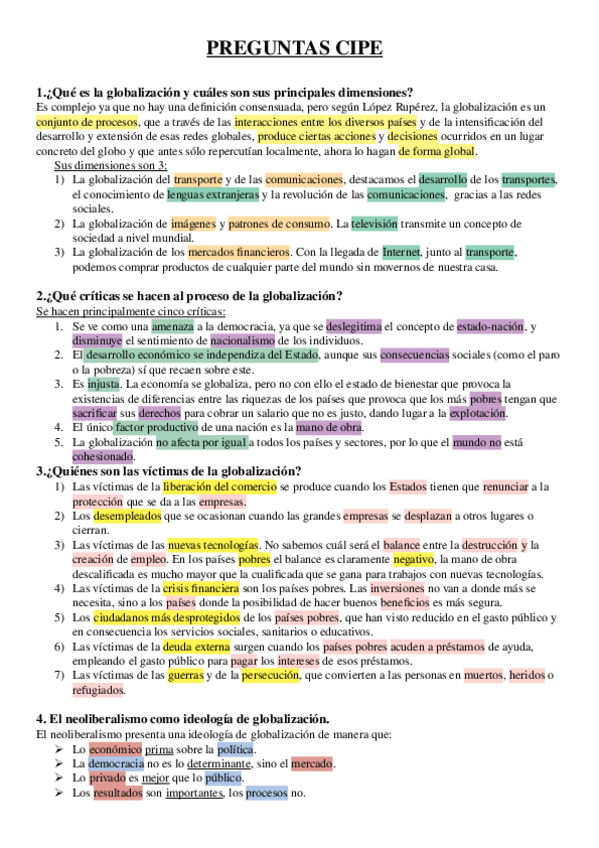 PREGUNTAS CIPE

1.¿Qué es la globalización y cuáles son sus principales dimensiones?
Es complejo ya que no hay una definición consensuada, pero según López Rupérez, la globalización es un conjunto de procesos, que a través de las interacciones entre los diversos países y de la intensificación del desarrollo y extensión de esas redes globales, produce ciertas acciones y decisiones ocurridos en un lugar concreto del globo y que antes sólo repercutían localmente, ahora lo hagan de forma global.

Sus dimensiones son 3:
1) La globalización del transporte y de las comunicaciones, destacamos el desarrollo de los transportes, el conocimiento de lenguas extranjeras y la revolución de las comunicaciones, gracias a las redes sociales.
2) La globalización de imágenes y patrones de consumo. La televisión transmite un concepto de sociedad a nivel mundial.
3) La globalización de los mercados financieros. Con la llegada de Internet, junto al transporte, podemos comprar productos de cualquier parte del mundo sin movernos de nuestra casa.

2.¿Qué críticas se hacen al proceso de la globalización?
Se hacen principalmente cinco críticas:
1. Se ve como una amenaza a la democracia, ya que se deslegitima el concepto de estado-nación, y disminuye el sentimiento de nacionalismo de los individuos.
2. El desarrollo económico se independiza del Estado, aunque sus consecuencias sociales (como el paro o la pobreza) sí que recaen sobre este.
3. Es injusta. La economía se globaliza, pero no con ello el estado de bienestar que provoca la existencias de diferencias entre las riquezas de los países que provoca que los más pobres tengan que sacrificar sus derechos para cobrar un salario que no es justo, dando lugar a la explotación.
4. El único factor productivo de una nación es la mano de obra.
5. La globalización no afecta por igual a todos los países y sectores, por lo que el mundo no está cohesionado.

3.¿Quiénes son las víctimas de la globalización?
1) Las víctimas de la liberación del comercio se produce cuando los Estados tienen que renunciar a la protección que se da a las empresas.
2) Los desempleados que se ocasionan cuando las grandes empresas se desplazan a otros lugares o cierran.
3) Las víctimas de las nuevas tecnologías. No sabemos cuál será el balance entre la destrucción y la creación de empleo. En los países pobres el balance es claramente negativo, la mano de obra descalificada es mucho mayor que la cualificada que se gana para trabajos con nuevas tecnologías.
4) Las víctimas de la crisis financiera son los países pobres. Las inversiones no van a donde más se necesita, sino a los países donde la posibilidad de hacer buenos beneficios es más segura.
5) Los ciudadanos más desprotegidos de los países pobres, que han visto reducido en el gasto público y en consecuencia los servicios sociales, sanitarios o educativos.
6) Las víctimas de la deuda externa surgen cuando los países pobres acuden a préstamos de ayuda, empleando el gasto público para pagar los intereses de esos préstamos.
7) Las víctimas de las guerras y de la persecución, que convierten a las personas en muertos, heridos o refugiados.

4. El neoliberalismo como ideología de globalización.
El neoliberalismo presenta una ideología de globalización de manera que:
➢ Lo económico prima sobre la política.
➢ La democracia no es lo determinante, sino el mercado.
➢ Lo privado es mejor que lo público.
➢ Los resultados son importantes, los procesos no.